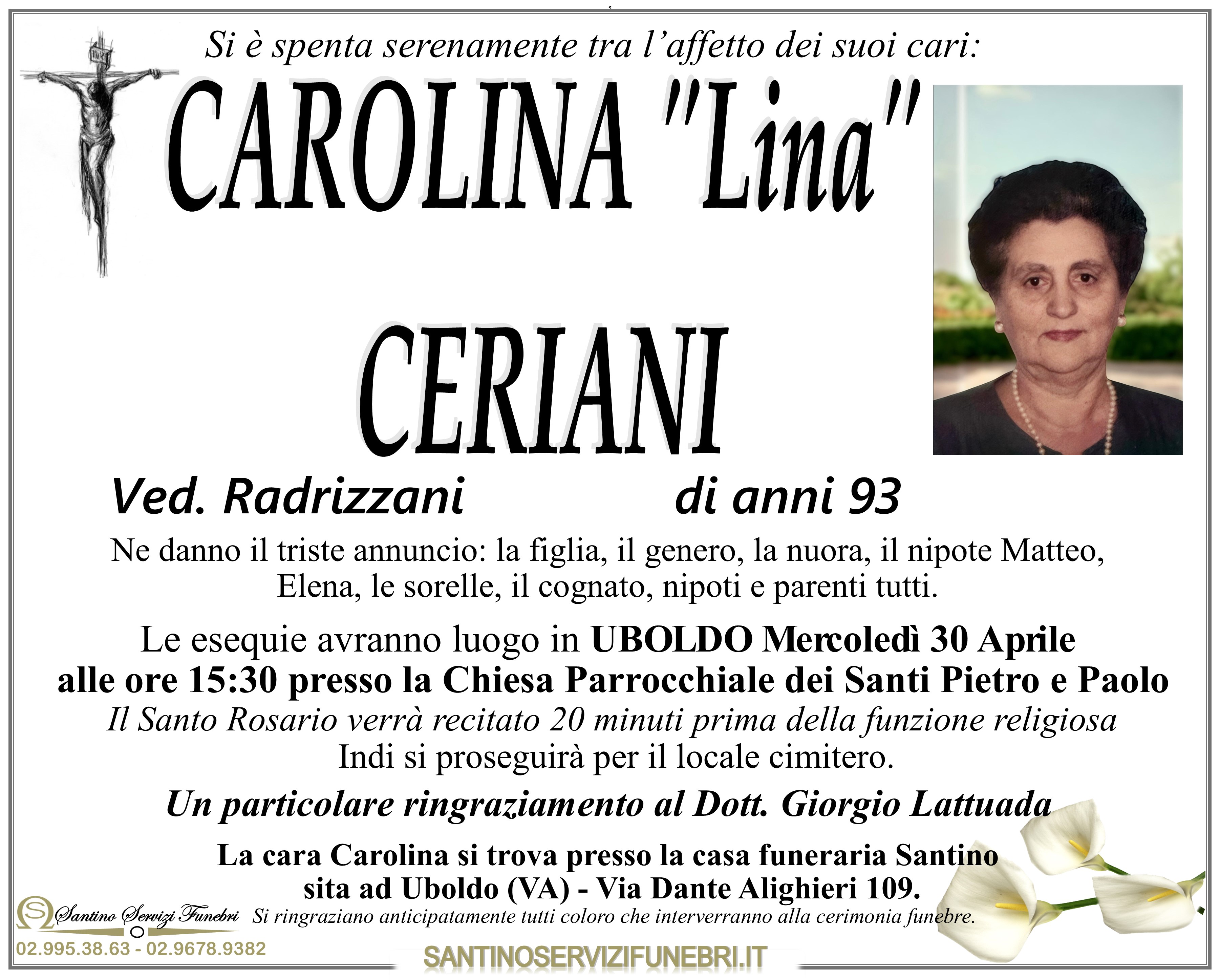 Si è spenta serenamente tra l'affetto dei suoi cari:

CAROLINA "Lina"

CERIANI

Ved. Radrizzani di anni 93

Ne danno il triste annuncio: la figlia, il genero, la nuora, il nipote Matteo, Elena, le sorelle, il cognato, nipoti e parenti tutti.

Le esequie avranno luogo in UBOLDO Mercoledì 30 Aprile alle ore 15:30 presso la Chiesa Parrocchiale dei Santi Pietro e Paolo
Il Santo Rosario verrà recitato 20 minuti prima della funzione religiosa
Indi si proseguirà per il locale cimitero.

Un particolare ringraziamento al Dott. Giorgio Lattuada

La cara Carolina si trova presso la casa funeraria Santino sita ad Uboldo (VA) - Via Dante Alighieri 109.

Santino Servizi Funebri Si ringraziano anticipatamente tutti coloro che interverranno alla cerimonia funebre.

02.995.38.63 - 02.9678.9382

SANTINOSERVIZIFUNEBRI.IT